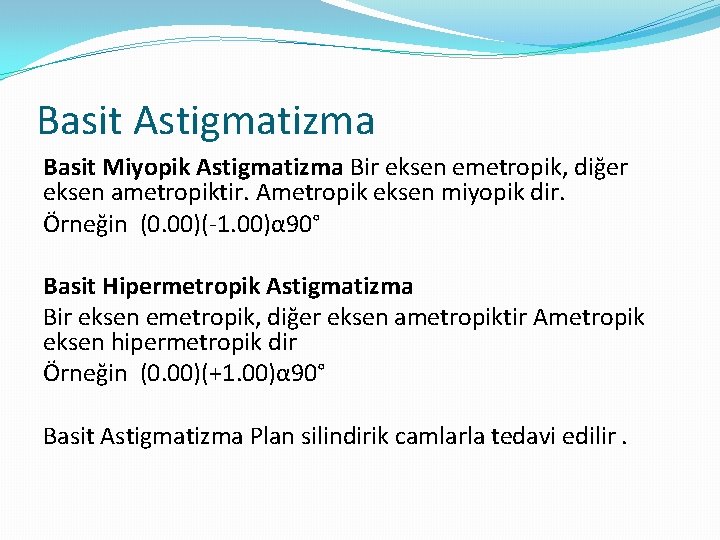 Basit Astigmatizma

Basit Miyopik Astigmatizma Bir eksen emetropik, diğer eksen ametropiktir. Ametropik eksen miyopik dir.

Örneğin (0.00)(-1.00)α90°

Basit Hipermetropik Astigmatizma

Bir eksen emetropik, diğer eksen ametropiktir Ametropik eksen hipermetropik dir

Örneğin (0.00)(+1.00)α90°

Basit Astigmatizma Plan silindirik camlarla tedavi edilir .